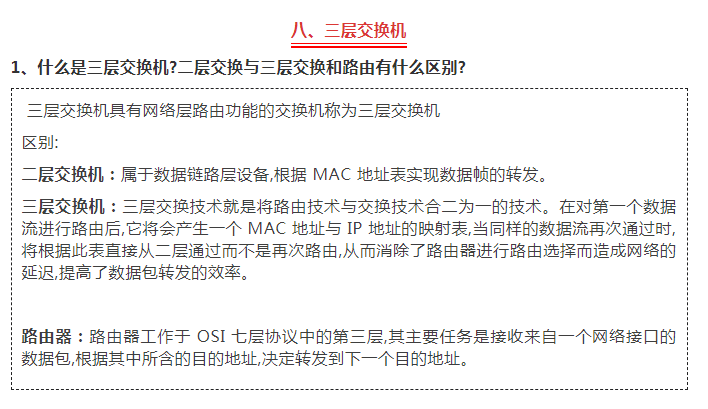 八、三层交换机

1、什么是三层交换机?二层交换与三层交换和路由有什么区别?

三层交换机具有网络层路由功能的交换机称为三层交换机

区别:

二层交换机：属于数据链路层设备,根据MAC地址表实现数据帧的转发。

三层交换机：三层交换技术就是将路由技术与交换技术合二为一的技术。在对第一个数据流进行路由后,它将会产生一个MAC地址与IP地址的映射表,当同样的数据流再次通过时,将根据此表直接从二层通过而不是再次路由,从而消除了路由器进行路由选择而造成网络的延迟,提高了数据包转发的效率。

路由器：路由器工作于OSI七层协议中的第三层,其主要任务是接收来自一个网络接口的数据包,根据其中所含的目的地址,决定转发到下一个目的地址。